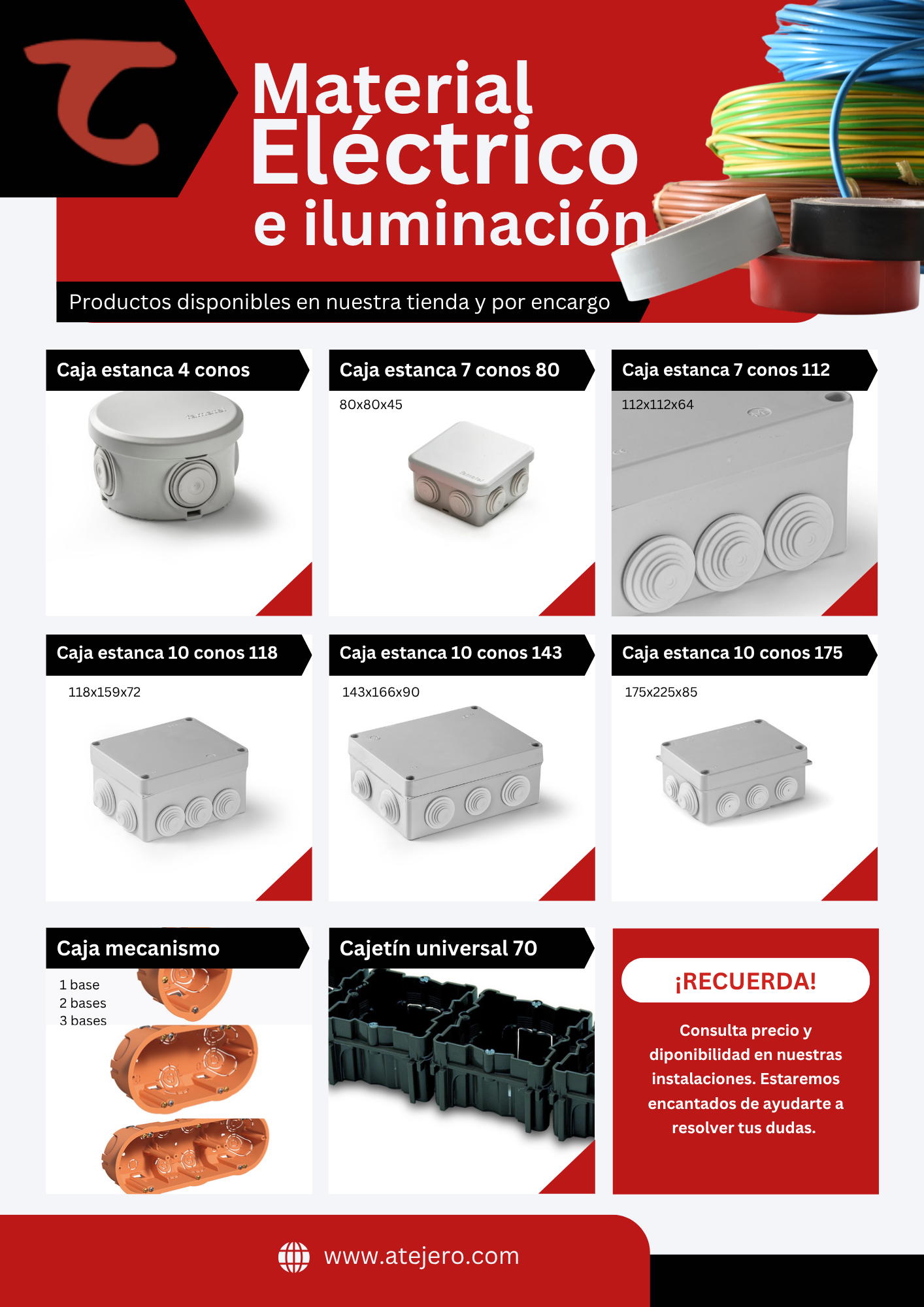 Material Eléctrico e iluminación

Productos disponibles en nuestra tienda y por encargo

Caja estanca 4 conos

Caja estanca 7 conos 80

80x80x45

Caja estanca 7 conos 112

112x112x64

Caja estanca 10 conos 118

118x159x72

Caja estanca 10 conos 143

143x166x90

Caja estanca 10 conos 175

175x225x85

Caja mecanismo

1 base
2 bases
3 bases

Cajetín universal 70

¡RECUERDA!

Consulta precio y diponibilidad en nuestras instalaciones. Estaremos encantados de ayudarte a resolver tus dudas.

www.atejero.com